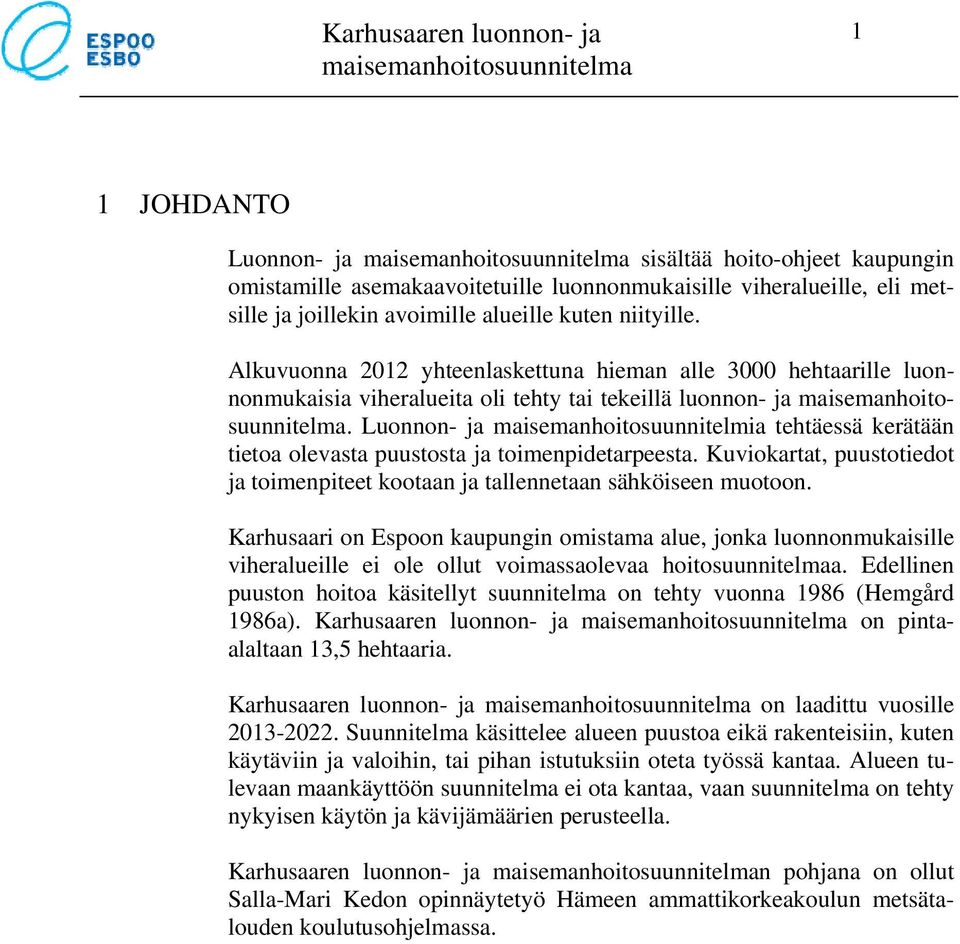 ESPOO
ESBO

Karhusaaren luonnon- ja maisemanhoitosuunnitelma

1

1 JOHDANTO

Luonnon- ja maisemanhoitosuunnitelma sisältää hoito-ohjeet kaupungin omistamille asemakaavoitetuille luonnonmukaisille viheralueille, eli metsille ja joillekin avoimille alueille kuten niityille.

Alkuvuonna 2012 yhteenlaskettuna hieman alle 3000 hehtaarille luonnonmukaisia viheralueita oli tehty tai tekeillä luonnon- ja maisemanhoitosuunnitelma. Luonnon- ja maisemanhoitosuunnitelmia tehtäessä kerätään tietoa olevasta puustosta ja toimenpidetarpeesta. Kuviokartat, puustotiedot ja toimenpiteet kootaan ja tallennetaan sähköiseen muotoon.

Karhusaari on Espoon kaupungin omistama alue, jonka luonnonmukaisille viheralueille ei ole ollut voimassaolevaa hoitosuunnitelmaa. Edellinen puuston hoitoa käsitellyt suunnitelma on tehty vuonna 1986 (Hemgård 1986a). Karhusaaren luonnon- ja maisemanhoitosuunnitelma on pinta-alaltaan 13,5 hehtaaria.

Karhusaaren luonnon- ja maisemanhoitosuunnitelma on laadittu vuosille 2013-2022. Suunnitelma käsittelee alueen puustoa eikä rakenteisiin, kuten käytäviin ja valoihin, tai pihan istutuksiin oteta työssä kantaa. Alueen tulevaan maankäyttöön suunnitelma ei ota kantaa, vaan suunnitelma on tehty nykyisen käytön ja kävijämäärien perusteella.

Karhusaaren luonnon- ja maisemanhoitosuunnitelman pohjana on ollut Salla-Mari Kedon opinnäytetyö Hämeen ammattikorkeakoulun metsätalouden koulutusohjelmassa.